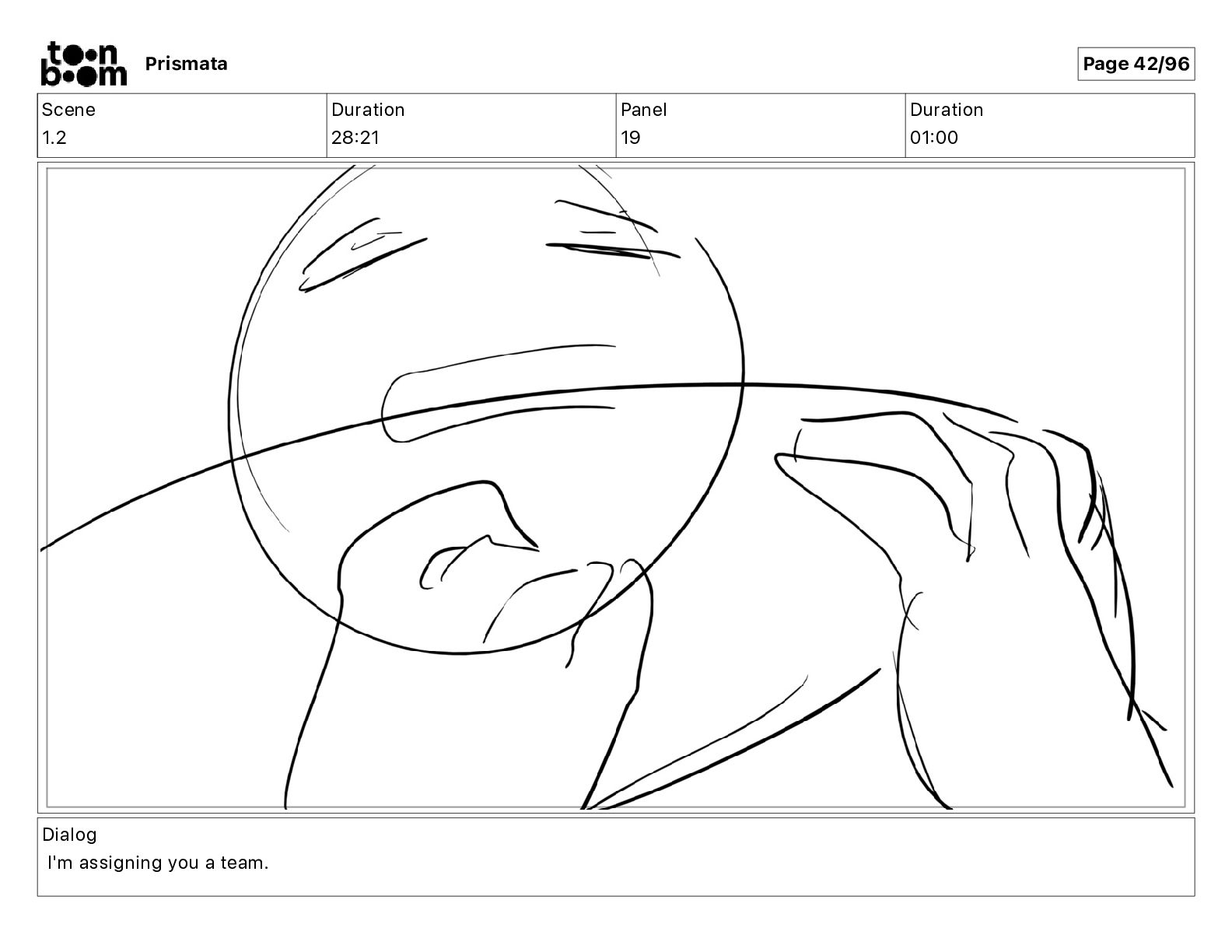 toon boom Prismata

Page 42/96

| Scene | Duration | Panel | Duration |
|---|---|---|---|
| 1.2 | 28:21 | 19 | 01:00 |

Dialog
I'm assigning you a team.